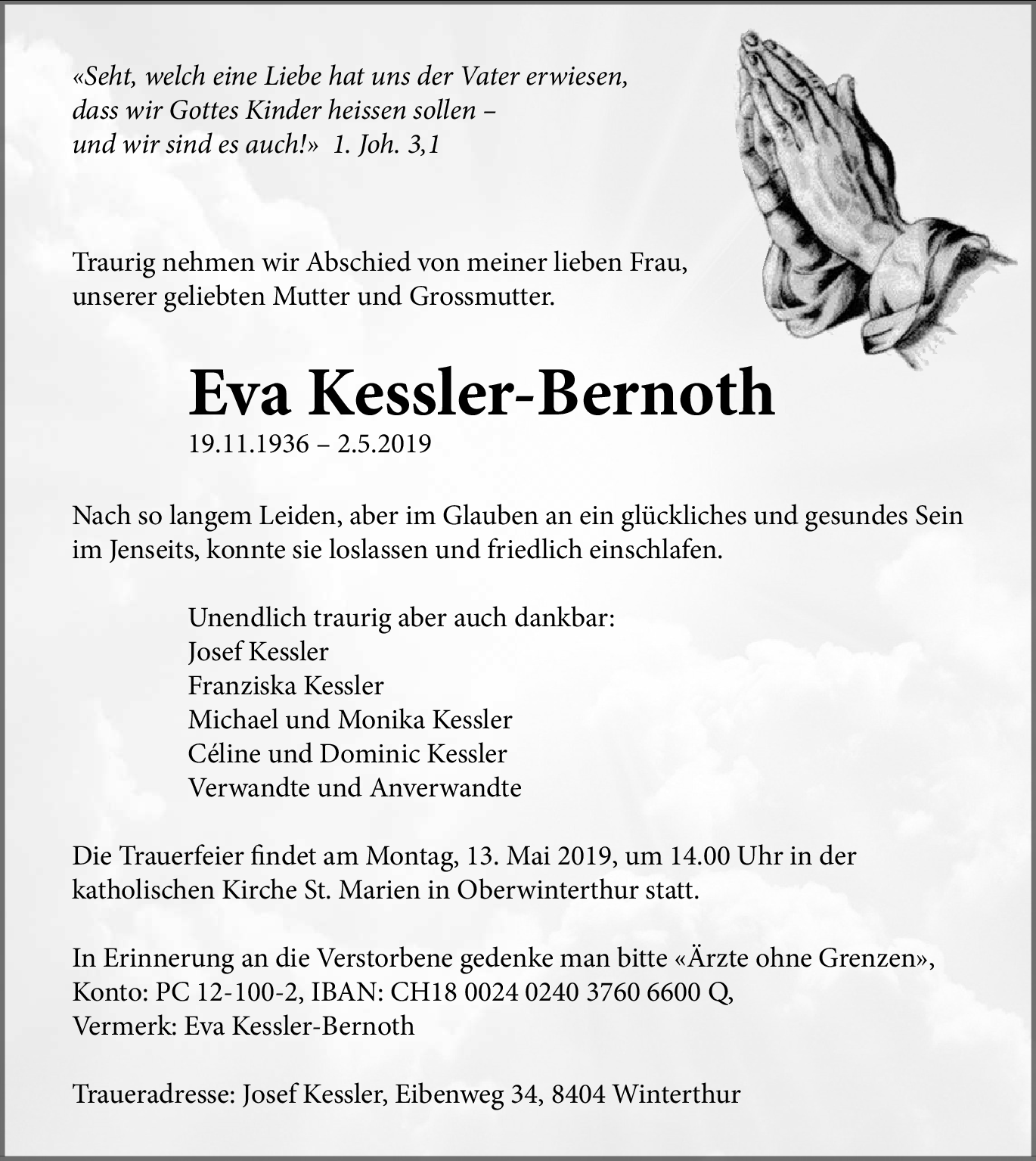 «Seht, welch eine Liebe hat uns der Vater erwiesen, dass wir Gottes Kinder heissen sollen – und wir sind es auch!» 1. Joh. 3,1

Traurig nehmen wir Abschied von meiner lieben Frau, unserer geliebten Mutter und Grossmutter.

Eva Kessler-Bernoth
19.11.1936 – 2.5.2019

Nach so langem Leiden, aber im Glauben an ein glückliches und gesundes Sein im Jenseits, konnte sie loslassen und friedlich einschlafen.

Unendlich traurig aber auch dankbar:
Josef Kessler
Franziska Kessler
Michael und Monika Kessler
Céline und Dominic Kessler
Verwandte und Anverwandte

Die Trauerfeier findet am Montag, 13. Mai 2019, um 14.00 Uhr in der katholischen Kirche St. Marien in Oberwinterthur statt.

In Erinnerung an die Verstorbene gedenke man bitte «Ärzte ohne Grenzen», Konto: PC 12-100-2, IBAN: CH18 0024 0240 3760 6600 Q, Vermerk: Eva Kessler-Bernoth

Traueradresse: Josef Kessler, Eibenweg 34, 8404 Winterthur